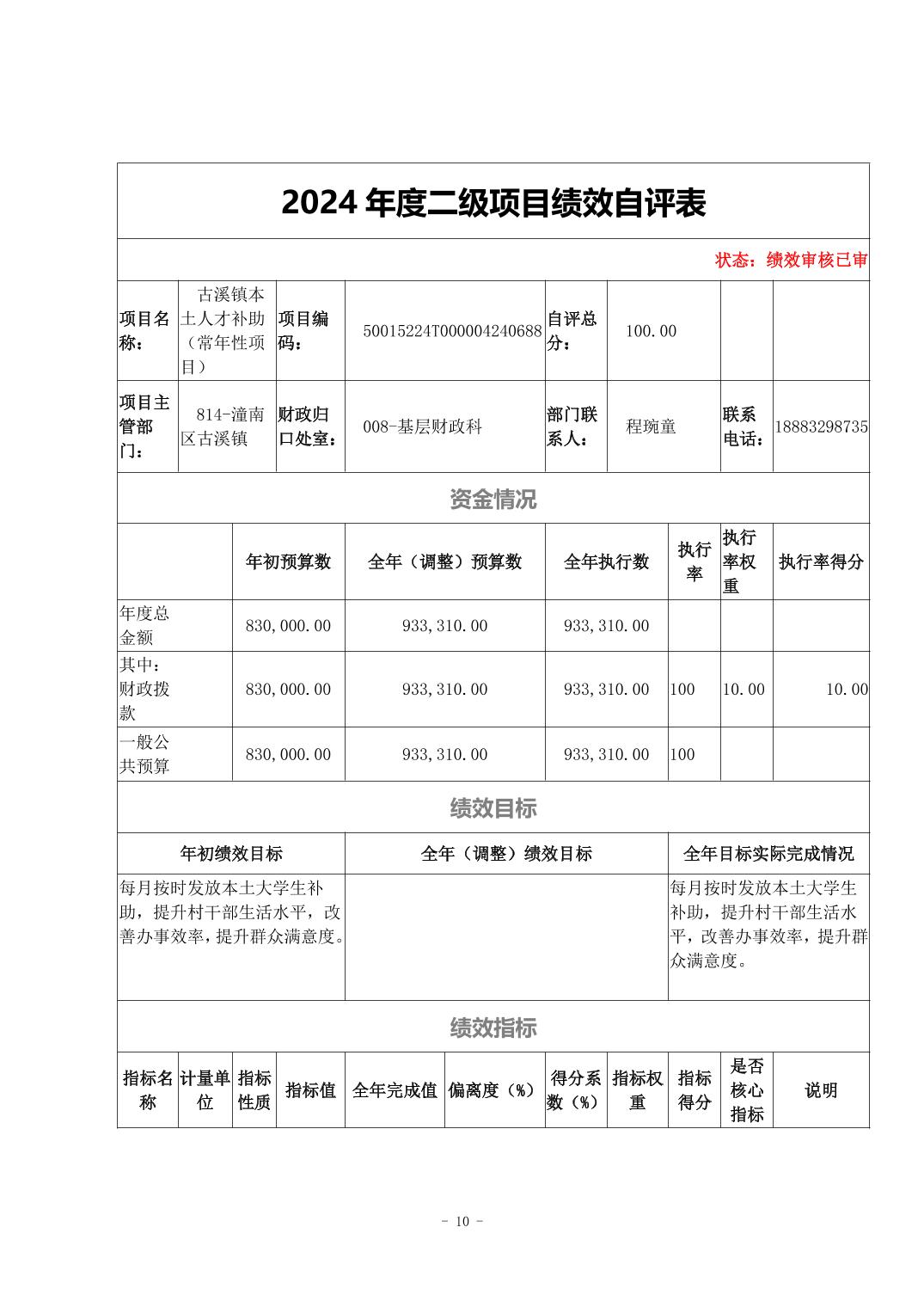 2024 年度二级项目绩效自评表

状态：绩效审核已审

| 项目名称： | 古溪镇本土人才补助（常年性项目） | 项目编码： | 50015224T000004240688 | 自评总分： | 100.00 | | |
|---|---|---|---|---|---|---|---|
| 项目主管部门： | 814-潼南区古溪镇 | 财政归口处室： | 008-基层财政科 | 部门联系人： | 程琬童 | 联系电话： | 18883298735 |

资金情况

| | 年初预算数 | 全年（调整）预算数 | 全年执行数 | 执行率 | 执行率权重 | 执行率得分 |
|---|---|---|---|---|---|---|
| 年度总金额 | 830,000.00 | 933,310.00 | 933,310.00 | | | |
| 其中：财政拨款 | 830,000.00 | 933,310.00 | 933,310.00 | 100 | 10.00 | 10.00 |
| 一般公共预算 | 830,000.00 | 933,310.00 | 933,310.00 | 100 | | |

绩效目标

| 年初绩效目标 | 全年（调整）绩效目标 | 全年目标实际完成情况 |
|---|---|---|
| 每月按时发放本土大学生补助，提升村干部生活水平，改善办事效率，提升群众满意度。 | | 每月按时发放本土大学生补助，提升村干部生活水平，改善办事效率，提升群众满意度。 |

绩效指标

| 指标名称 | 计量单位 | 指标性质 | 指标值 | 全年完成值 | 偏离度（%） | 得分系数（%） | 指标权重 | 指标得分 | 是否核心指标 | 说明 |
|---|---|---|---|---|---|---|---|---|---|---|

- 10 -